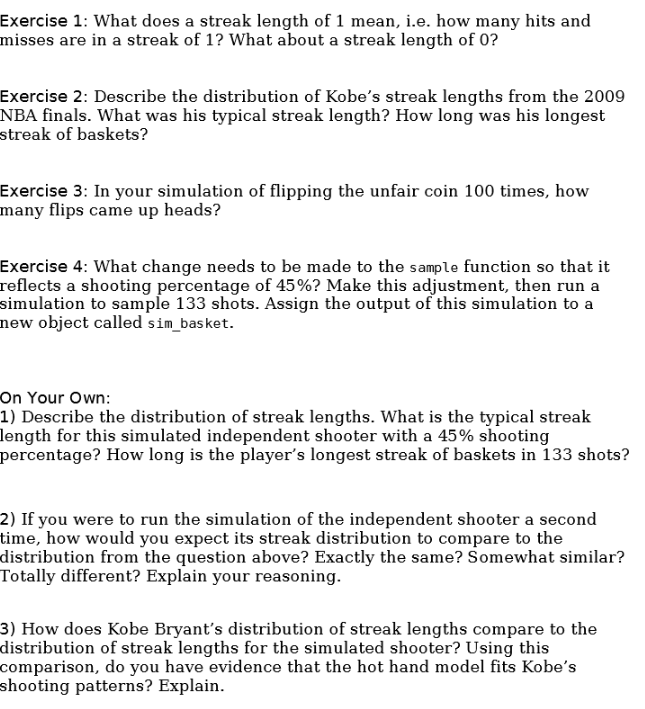 Exercise 1: What does a streak length of 1 mean, i.e. how many hits and misses are in a streak of 1? What about a streak length of 0?

Exercise 2: Describe the distribution of Kobe's streak lengths from the 2009 NBA finals. What was his typical streak length? How long was his longest streak of baskets?

Exercise 3: In your simulation of flipping the unfair coin 100 times, how many flips came up heads?

Exercise 4: What change needs to be made to the sample function so that it reflects a shooting percentage of 45%? Make this adjustment, then run a simulation to sample 133 shots. Assign the output of this simulation to a new object called sim_basket.

On Your Own:
1) Describe the distribution of streak lengths. What is the typical streak length for this simulated independent shooter with a 45% shooting percentage? How long is the player's longest streak of baskets in 133 shots?

2) If you were to run the simulation of the independent shooter a second time, how would you expect its streak distribution to compare to the distribution from the question above? Exactly the same? Somewhat similar? Totally different? Explain your reasoning.

3) How does Kobe Bryant's distribution of streak lengths compare to the distribution of streak lengths for the simulated shooter? Using this comparison, do you have evidence that the hot hand model fits Kobe's shooting patterns? Explain.